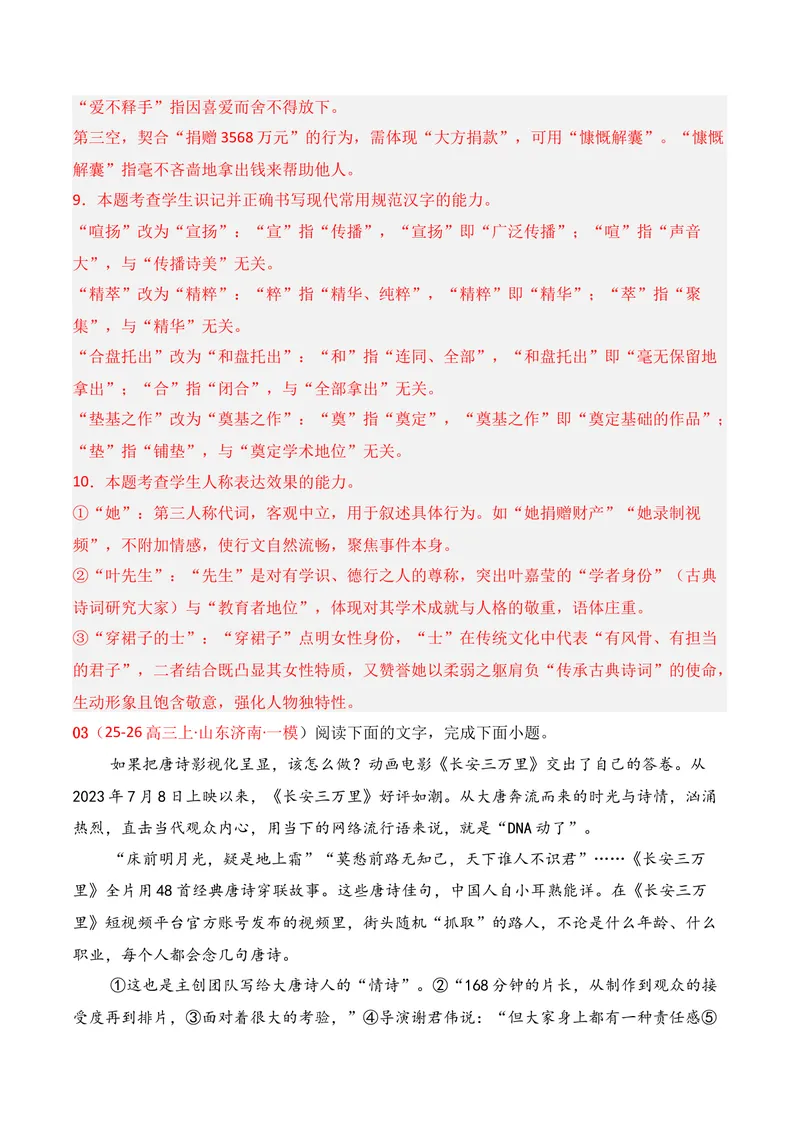 “爱不释手”指因喜爱而舍不得放下。

第三空，契合“捐赠3568万元”的行为，需体现“大方捐款”，可用“慷慨解囊”。“慷慨解囊”指毫不吝啬地拿出钱来帮助他人。

9．本题考查学生识记并正确书写现代常用规范汉字的能力。

“喧扬”改为“宣扬”：“宣”指“传播”，“宣扬”即“广泛传播”；“喧”指“声音大”，与“传播诗美”无关。

“精萃”改为“精粹”：“粹”指“精华、纯粹”，“精粹”即“精华”；“萃”指“聚集”，与“精华”无关。

“合盘托出”改为“和盘托出”：“和”指“连同、全部”，“和盘托出”即“毫无保留地拿出”；“合”指“闭合”，与“全部拿出”无关。

“垫基之作”改为“奠基之作”：“奠”指“奠定”，“奠基之作”即“奠定基础的作品”；“垫”指“铺垫”，与“奠定学术地位”无关。

10．本题考查学生人称表达效果的能力。

①“她”：第三人称代词，客观中立，用于叙述具体行为。如“她捐赠财产”“她录制视频”，不附加情感，使行文自然流畅，聚焦事件本身。

②“叶先生”：“先生”是对有学识、德行之人的尊称，突出叶嘉莹的“学者身份”（古典诗词研究大家）与“教育者地位”，体现对其学术成就与人格的敬重，语体庄重。

③“穿裙子的士”：“穿裙子”点明女性身份，“士”在传统文化中代表“有风骨、有担当的君子”，二者结合既凸显其女性特质，又赞誉她以柔弱之躯肩负“传承古典诗词”的使命，生动形象且饱含敬意，强化人物独特性。

03（25-26高三上·山东济南·一模）阅读下面的文字，完成下面小题。

如果把唐诗影视化呈显，该怎么做？动画电影《长安三万里》交出了自己的答卷。从2023年7月8日上映以来，《长安三万里》好评如潮。从大唐奔流而来的时光与诗情，汹涌热烈，直击当代观众内心，用当下的网络流行语来说，就是“DNA动了”。

“床前明月光，疑是地上霜”“莫愁前路无知己，天下谁人不识君”……《长安三万里》全片用48首经典唐诗穿联故事。这些唐诗佳句，中国人自小耳熟能详。在《长安三万里》短视频平台官方账号发布的视频里，街头随机“抓取”的路人，不论是什么年龄、什么职业，每个人都会念几句唐诗。

①这也是主创团队写给大唐诗人的“情诗”。②“168分钟的片长，从制作到观众的接受度再到排片，③面对着很大的考验，”④导演谢君伟说：“但大家身上都有一种责任感⑤